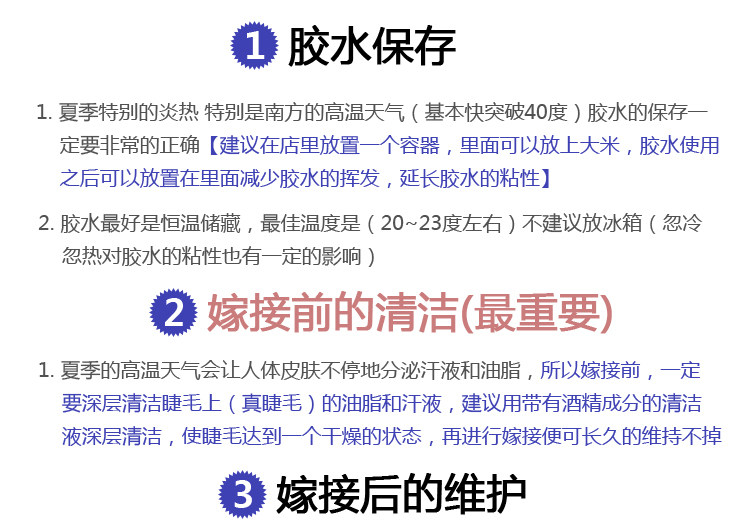 1 胶水保存

1.夏季特别的炎热 特别是南方的高温天气（基本快突破40度）胶水的保存一定要非常的正确【建议在店里放置一个容器，里面可以放上大米，胶水使用之后可以放置在里面减少胶水的挥发，延长胶水的粘性】

2.胶水最好是恒温储藏，最佳温度是（20~23度左右）不建议放冰箱（忽冷忽热对胶水的粘性也有一定的影响）

2 嫁接前的清洁(最重要)

1.夏季的高温天气会让人体皮肤不停地分泌汗液和油脂，所以嫁接前，一定要深层清洁睫毛上（真睫毛）的油脂和汗液，建议用带有酒精成分的清洁液深层清洁，使睫毛达到一个干燥的状态，再进行嫁接便可长久的维持不掉

3 嫁接后的维护